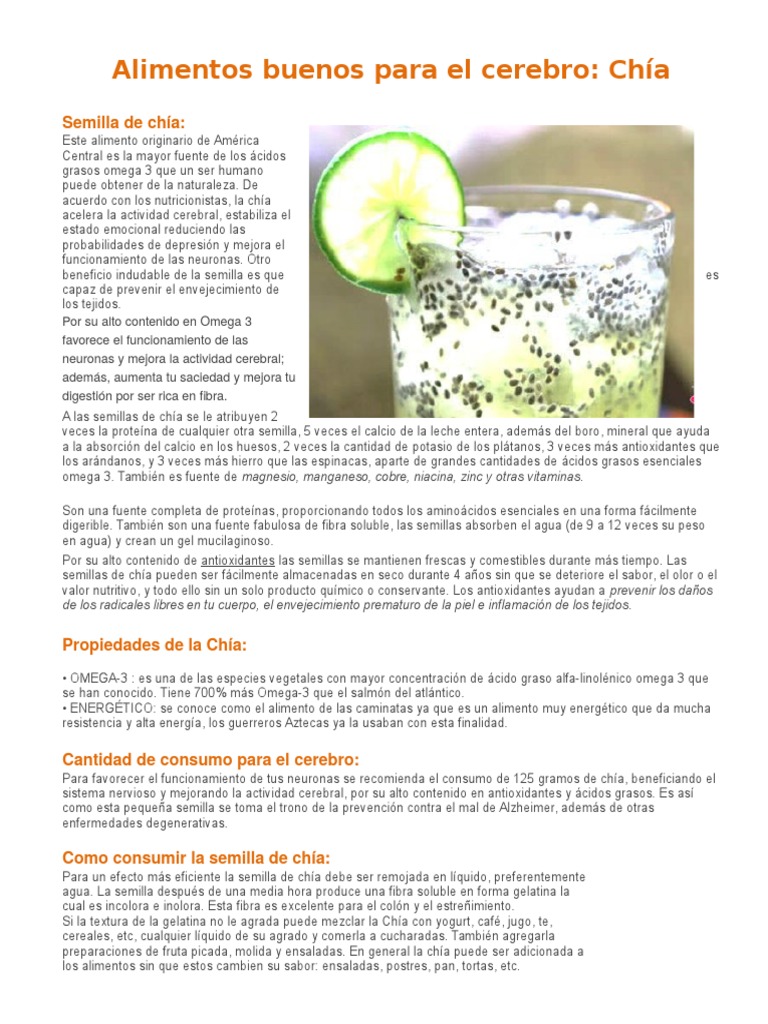 Alimentos buenos para el cerebro: Chía

Semilla de chía:

Este alimento originario de América Central es la mayor fuente de los ácidos grasos omega 3 que un ser humano puede obtener de la naturaleza. De acuerdo con los nutricionistas, la chía acelera la actividad cerebral, estabiliza el estado emocional reduciendo las probabilidades de depresión y mejora el funcionamiento de las neuronas. Otro beneficio indudable de la semilla es que es capaz de prevenir el envejecimiento de los tejidos.

Por su alto contenido en Omega 3 favorece el funcionamiento de las neuronas y mejora la actividad cerebral; además, aumenta tu saciedad y mejora tu digestión por ser rica en fibra.

A las semillas de chía se le atribuyen 2 veces la proteína de cualquier otra semilla, 5 veces el calcio de la leche entera, además del boro, mineral que ayuda a la absorción del calcio en los huesos, 2 veces la cantidad de potasio de los plátanos, 3 veces más antioxidantes que los arándanos, y 3 veces más hierro que las espinacas, aparte de grandes cantidades de ácidos grasos esenciales omega 3. También es fuente de magnesio, manganeso, cobre, niacina, zinc y otras vitaminas.

Son una fuente completa de proteínas, proporcionando todos los aminoácidos esenciales en una forma fácilmente digerible. También son una fuente fabulosa de fibra soluble, las semillas absorben el agua (de 9 a 12 veces su peso en agua) y crean un gel mucilaginoso.

Por su alto contenido de antioxidantes las semillas se mantienen frescas y comestibles durante más tiempo. Las semillas de chía pueden ser fácilmente almacenadas en seco durante 4 años sin que se deteriore el sabor, el olor o el valor nutritivo, y todo ello sin un solo producto químico o conservante. Los antioxidantes ayudan a prevenir los daños de los radicales libres en tu cuerpo, el envejecimiento prematuro de la piel e inflamación de los tejidos.

Propiedades de la Chía:

• OMEGA-3 : es una de las especies vegetales con mayor concentración de ácido graso alfa-linolénico omega 3 que se han conocido. Tiene 700% más Omega-3 que el salmón del atlántico.
• ENERGÉTICO: se conoce como el alimento de las caminatas ya que es un alimento muy energético que da mucha resistencia y alta energía, los guerreros Aztecas ya la usaban con esta finalidad.

Cantidad de consumo para el cerebro:

Para favorecer el funcionamiento de tus neuronas se recomienda el consumo de 125 gramos de chía, beneficiando el sistema nervioso y mejorando la actividad cerebral, por su alto contenido en antioxidantes y ácidos grasos. Es así como esta pequeña semilla se toma el trono de la prevención contra el mal de Alzheimer, además de otras enfermedades degenerativas.

Como consumir la semilla de chía:

Para un efecto más eficiente la semilla de chía debe ser remojada en líquido, preferentemente agua. La semilla después de una media hora produce una fibra soluble en forma gelatina la cual es incolora e inolora. Esta fibra es excelente para el colón y el estreñimiento.
Si la textura de la gelatina no le agrada puede mezclar la Chía con yogurt, café, jugo, te, cereales, etc, cualquier líquido de su agrado y comerla a cucharadas. También agregarla preparaciones de fruta picada, molida y ensaladas. En general la chía puede ser adicionada a los alimentos sin que estos cambien su sabor: ensaladas, postres, pan, tortas, etc.